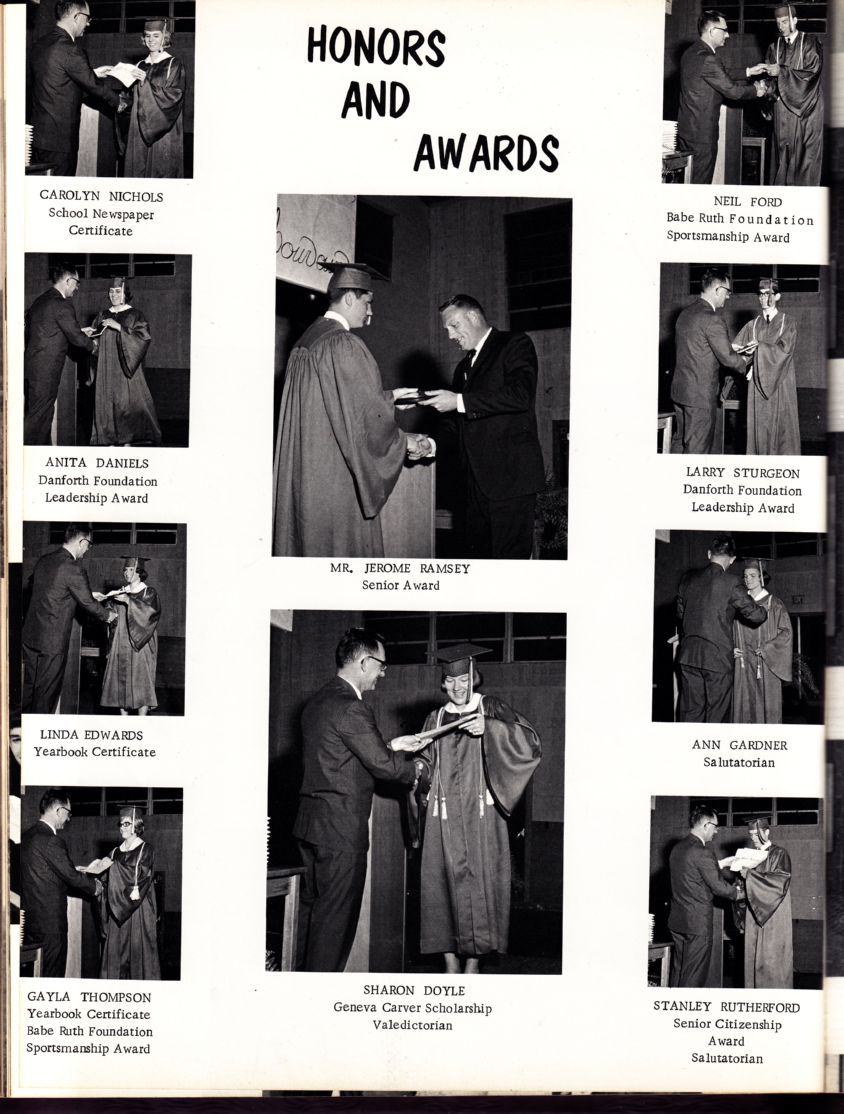 HONORS
AND
AWARDS

CAROLYN NICHOLS
School Newspaper
Certificate

ANITA DANIELS
Danforth Foundation
Leadership Award

LINDA EDWARDS
Yearbook Certificate

GAYLA THOMPSON
Yearbook Certificate
Babe Ruth Foundation
Sportsmanship Award

MR. JEROME RAMSEY
Senior Award

SHARON DOYLE
Geneva Carver Scholarship
Valedictorian

NEIL FORD
Babe Ruth Foundation
Sportsmanship Award

LARRY STURGEON
Danforth Foundation
Leadership Award

ANN GARDNER
Salutatorian

STANLEY RUTHERFORD
Senior Citizenship
Award
Salutatorian